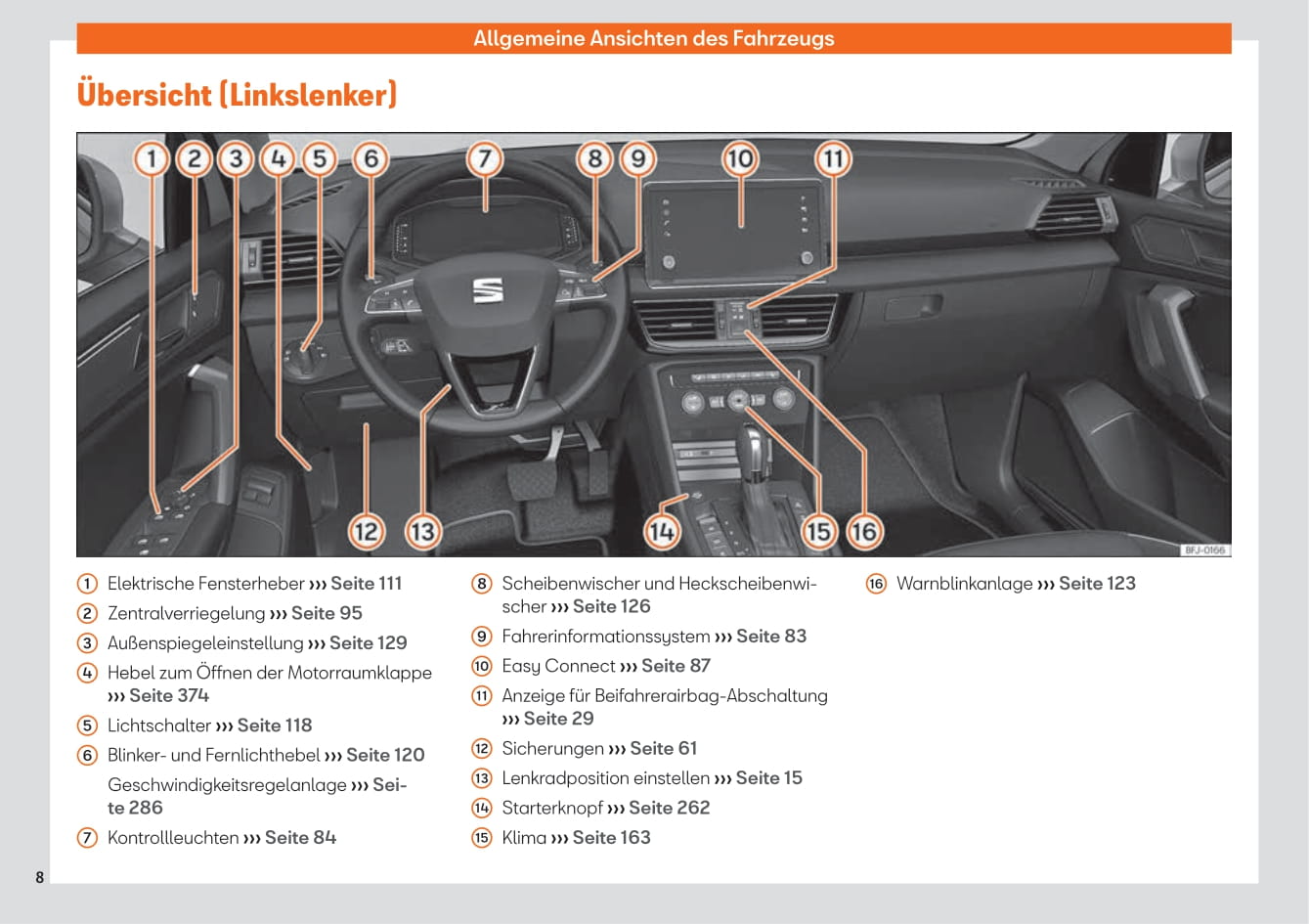 Allgemeine Ansichten des Fahrzeugs

Übersicht (Linkslenker)

1 2 3 4 5 6 7 8 9 10 11

12 13 14 15 16

BFJ-0166

1 Elektrische Fensterheber ››› Seite 111
2 Zentralverriegelung ››› Seite 95
3 Außenspiegeleinstellung ››› Seite 129
4 Hebel zum Öffnen der Motorraumklappe ››› Seite 374
5 Lichtschalter ››› Seite 118
6 Blinker- und Fernlichthebel ››› Seite 120
Geschwindigkeitsregelanlage ››› Seite 286
7 Kontrollleuchten ››› Seite 84

8 Scheibenwischer und Heckscheibenwischer ››› Seite 126
9 Fahrerinformationssystem ››› Seite 83
10 Easy Connect ››› Seite 87
11 Anzeige für Beifahrerairbag-Abschaltung ››› Seite 29
12 Sicherungen ››› Seite 61
13 Lenkradposition einstellen ››› Seite 15
14 Starterknopf ››› Seite 262
15 Klima ››› Seite 163

16 Warnblinkanlage ››› Seite 123

8